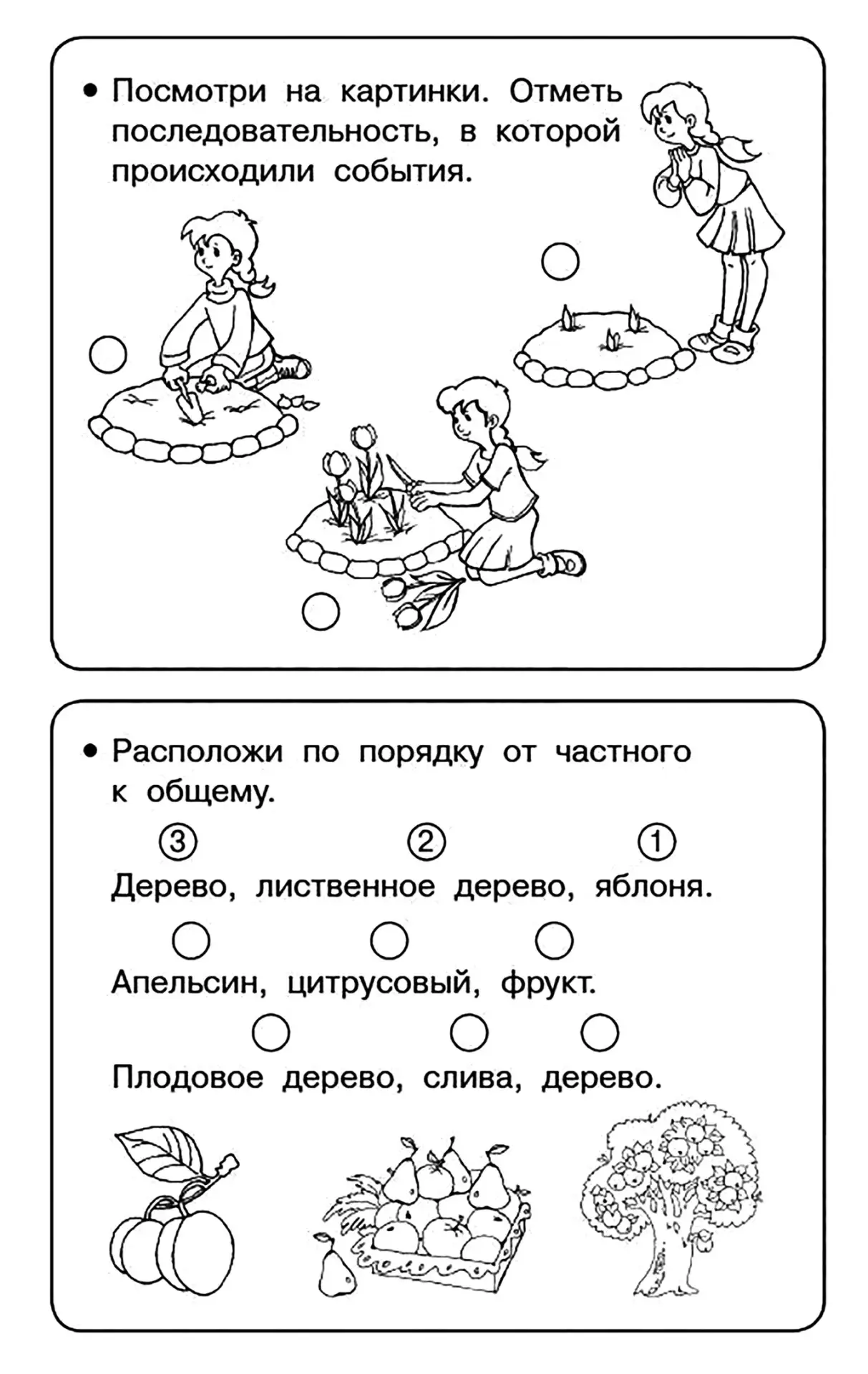 • Посмотри на картинки. Отметь последовательность, в которой происходили события.

• Расположи по порядку от частного к общему.

3 2 1
Дерево, лиственное дерево, яблоня.

Апельсин, цитрусовый, фрукт.

Плодовое дерево, слива, дерево.